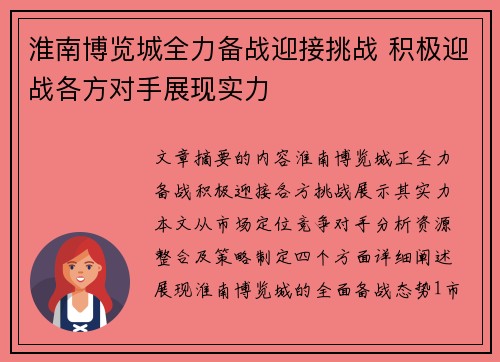 淮南博览城全力备战迎接挑战 积极迎战各方对手展现实力

文章摘要的内容淮南博览城正全力备战积极迎接各方挑战展示其实力本文从市场定位竞争对手分析资源整合及策略制定四个方面详细阐述展现淮南博览城的全面备战态势1市